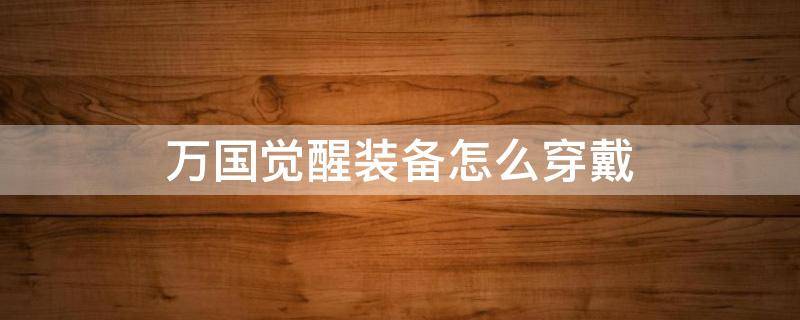 万国觉醒装备怎么穿戴